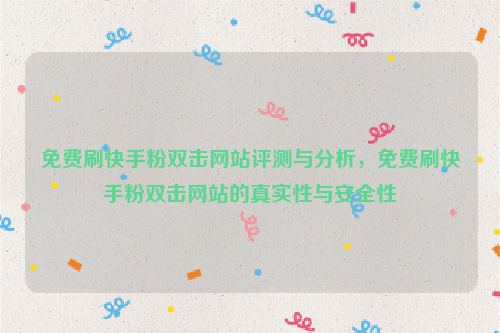 免费刷快手粉双击网站评测与分析，免费刷快手粉双击网站的真实性与安全性